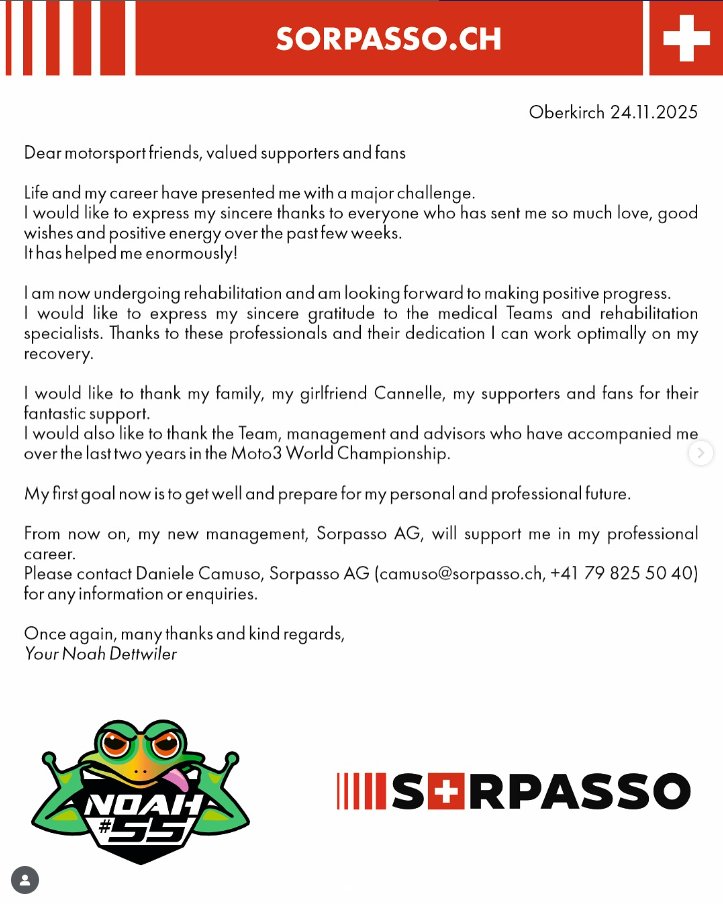 SORPASSO.CH

Oberkirch 24.11.2025

Dear motorsport friends, valued supporters and fans

Life and my career have presented me with a major challenge.
I would like to express my sincere thanks to everyone who has sent me so much love, good wishes and positive energy over the past few weeks.
It has helped me enormously!

I am now undergoing rehabilitation and am looking forward to making positive progress.
I would like to express my sincere gratitude to the medical Teams and rehabilitation specialists. Thanks to these professionals and their dedication I can work optimally on my recovery.

I would like to thank my family, my girlfriend Cannelle, my supporters and fans for their fantastic support.
I would also like to thank the Team, management and advisors who have accompanied me over the last two years in the Moto3 World Championship.

My first goal now is to get well and prepare for my personal and professional future.

From now on, my new management, Sorpasso AG, will support me in my professional career.
Please contact Daniele Camuso, Sorpasso AG (camuso@sorpasso.ch, +41 79 825 50 40) for any information or enquiries.

Once again, many thanks and kind regards,
Your Noah Dettwiler

NOAH #55

SORPASSO